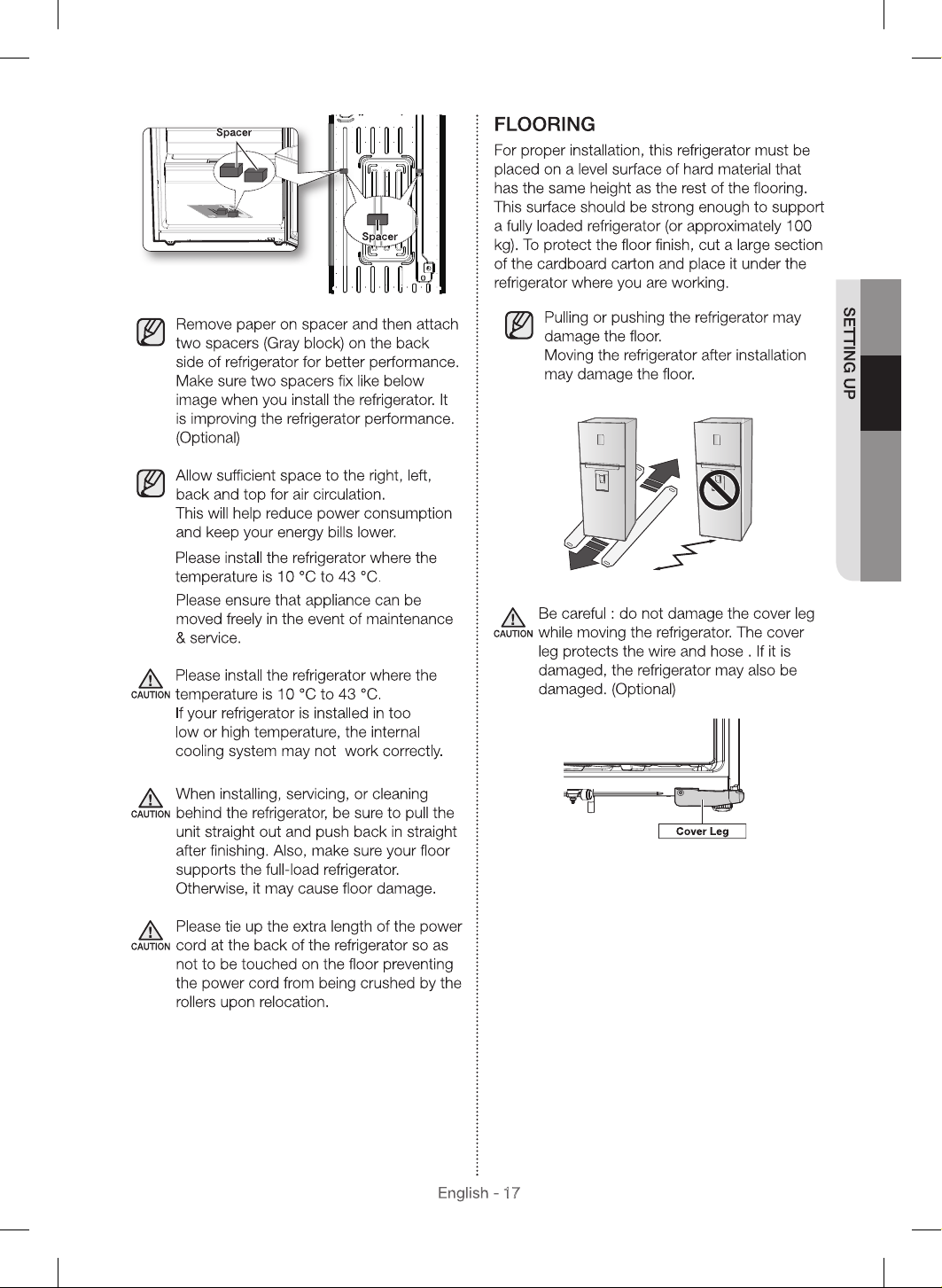 Spacer

Spacer

Remove paper on spacer and then attach two spacers (Gray block) on the back side of refrigerator for better performance. Make sure two spacers fix like below image when you install the refrigerator. It is improving the refrigerator performance. (Optional)

Allow sufficient space to the right, left, back and top for air circulation.
This will help reduce power consumption and keep your energy bills lower.

Please install the refrigerator where the temperature is 10 °C to 43 °C.

Please ensure that appliance can be moved freely in the event of maintenance & service.

CAUTION Please install the refrigerator where the temperature is 10 °C to 43 °C.
If your refrigerator is installed in too low or high temperature, the internal cooling system may not work correctly.

CAUTION When installing, servicing, or cleaning behind the refrigerator, be sure to pull the unit straight out and push back in straight after finishing. Also, make sure your floor supports the full-load refrigerator. Otherwise, it may cause floor damage.

CAUTION Please tie up the extra length of the power cord at the back of the refrigerator so as not to be touched on the floor preventing the power cord from being crushed by the rollers upon relocation.

FLOORING

For proper installation, this refrigerator must be placed on a level surface of hard material that has the same height as the rest of the flooring. This surface should be strong enough to support a fully loaded refrigerator (or approximately 100 kg). To protect the floor finish, cut a large section of the cardboard carton and place it under the refrigerator where you are working.

Pulling or pushing the refrigerator may damage the floor.
Moving the refrigerator after installation may damage the floor.

CAUTION Be careful : do not damage the cover leg while moving the refrigerator. The cover leg protects the wire and hose . If it is damaged, the refrigerator may also be damaged. (Optional)

Cover Leg

SETTING UP

English - 17